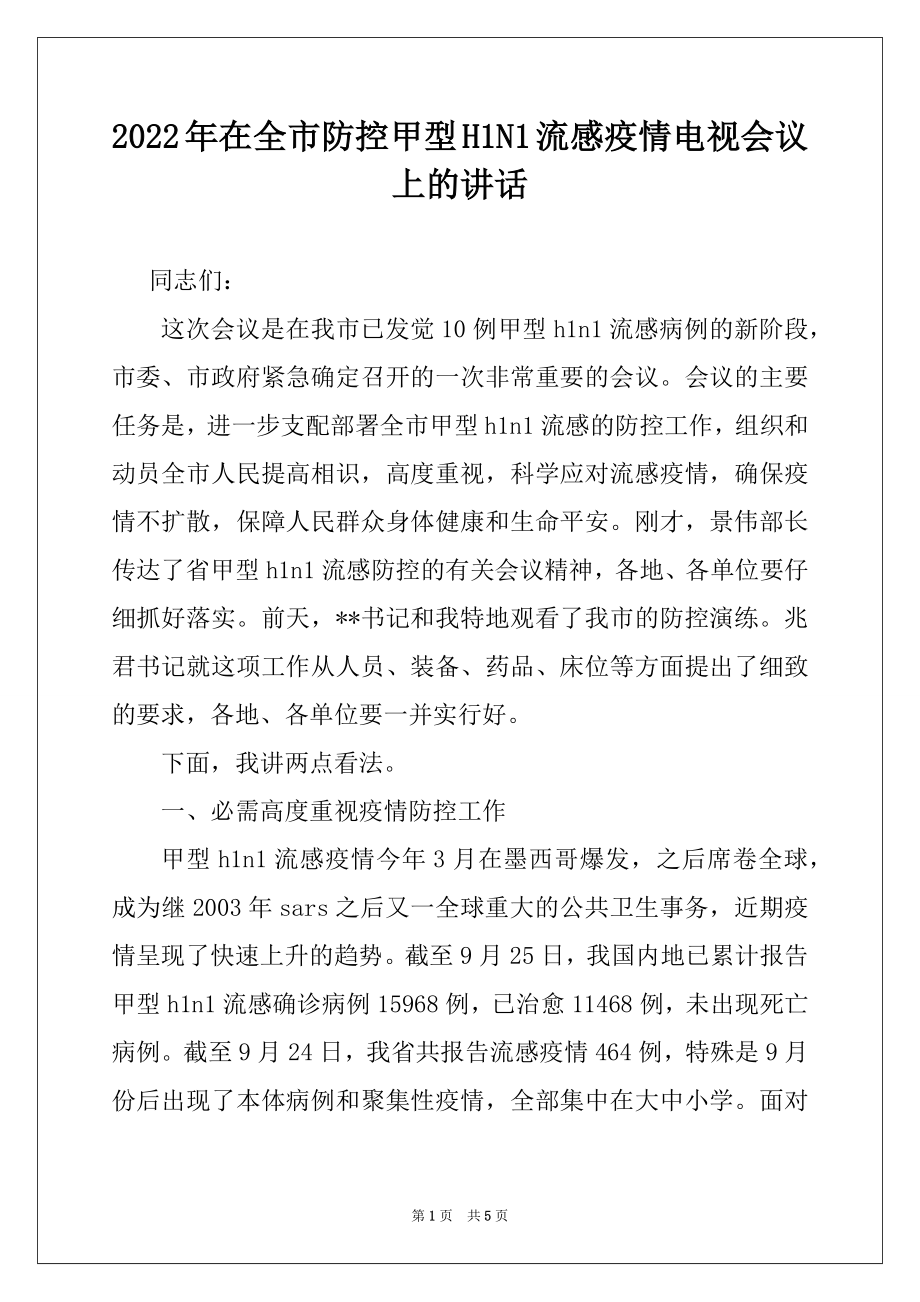 2022年在全市防控甲型H1N1流感疫情电视会议上的讲话

同志们：

这次会议是在我市已发觉10例甲型h1n1流感病例的新阶段，市委、市政府紧急确定召开的一次非常重要的会议。会议的主要任务是，进一步支配部署全市甲型h1n1流感的防控工作，组织和动员全市人民提高相识，高度重视，科学应对流感疫情，确保疫情不扩散，保障人民群众身体健康和生命平安。刚才，景伟部长传达了省甲型h1n1流感防控的有关会议精神，各地、各单位要仔细抓好落实。前天，**书记和我特地观看了我市的防控演练。兆君书记就这项工作从人员、装备、药品、床位等方面提出了细致的要求，各地、各单位要一并实行好。

下面，我讲两点看法。

一、必需高度重视疫情防控工作

甲型h1n1流感疫情今年3月在墨西哥爆发，之后席卷全球，成为继2003年sars之后又一全球重大的公共卫生事务，近期疫情呈现了快速上升的趋势。截至9月25日，我国内地已累计报告甲型h1n1流感确诊病例15968例，已治愈11468例，未出现死亡病例。截至9月24日，我省共报告流感疫情464例，特殊是9月份后出现了本体病例和聚集性疫情，全部集中在大中小学。面对

第1页 共5页